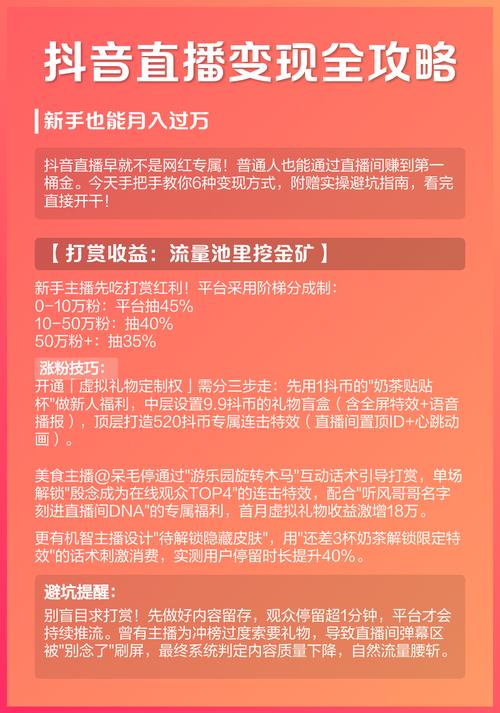 抖音直播变现全攻略

新手也能月入过万

抖音直播早就不是网红专属！普通人也能通过直播间赚到第一桶金。今天手把手教你6种变现方式，附赠实操避坑指南，看完直接开干！

【 打赏收益：流量池里挖金矿 】

新手主播先吃打赏红利！平台采用阶梯分成制：
0-10万粉：平台抽45%
10-50万粉：抽40%
50万粉+：抽35%

涨粉技巧：
开通「虚拟礼物定制权」需分三步走：先用1抖币的"奶茶贴贴杯"做新人福利，中层设置9.9抖币的礼物盲盒（含全屏特效+语音播报），顶层打造520抖币专属连击特效（直播间置顶ID+心跳动画）。

美食主播@呆毛停通过"游乐园旋转木马"互动话术引导打赏，单场解锁"殷念成为在线观众TOP4"的连击特效，配合"听风哥哥名字刻进直播间DNA"的专属福利，首月虚拟礼物收益激增18万。

更有机智主播设计"待解锁隐藏皮肤"，用"还差3杯奶茶解锁限定特效"的话术刺激消费，实测用户停留时长提升40%。

避坑提醒：
别盲目求打赏！先做好内容留存，观众停留超1分钟，平台才会持续推流。曾有主播为冲榜过度索要礼物，导致直播间弹幕区被"别念了"刷屏，最终系统判定内容质量下降，自然流量腰斩。